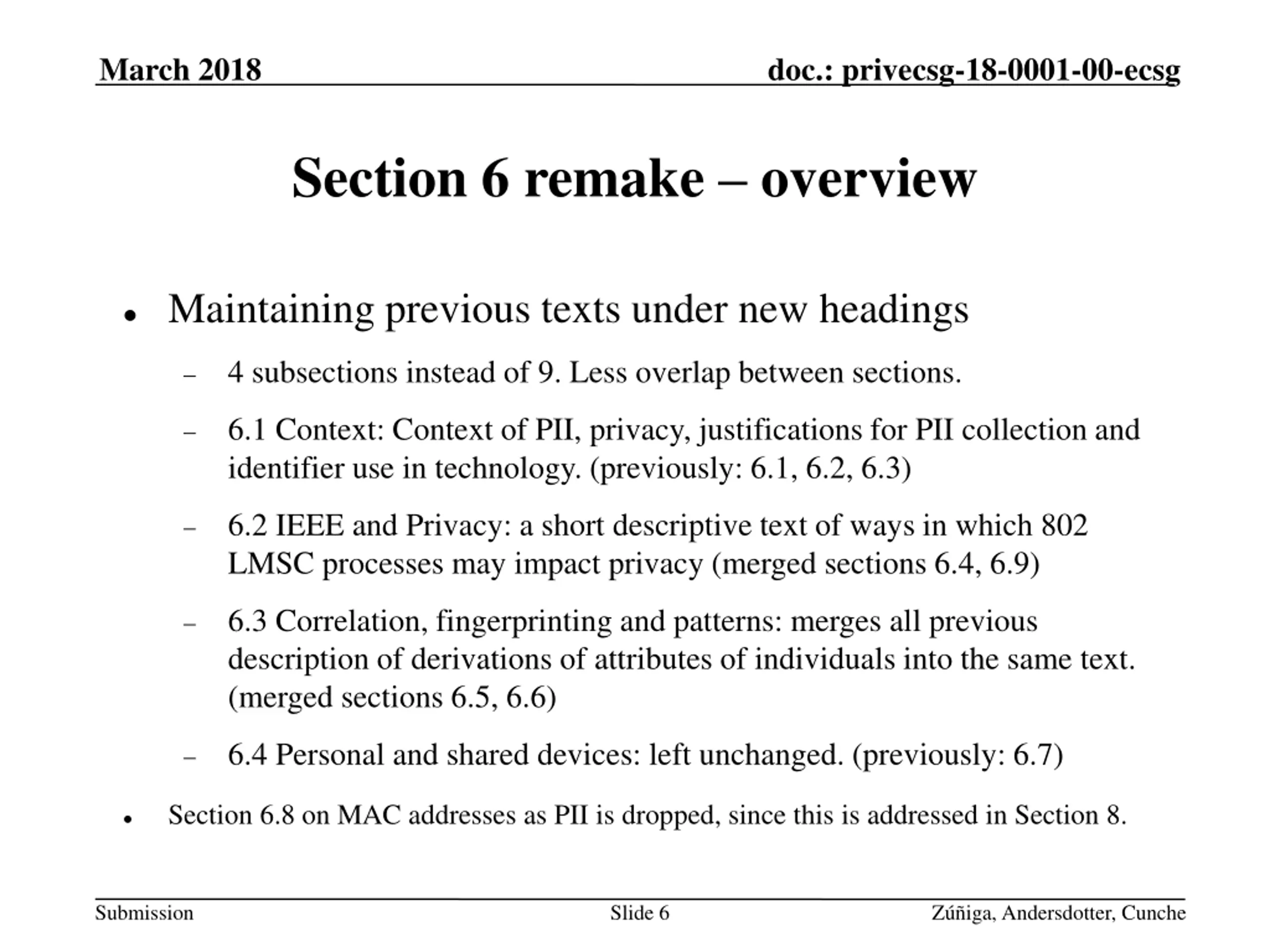 March 2018

doc.: privecsg-18-0001-00-ecsg

Section 6 remake – overview

• Maintaining previous texts under new headings

– 4 subsections instead of 9. Less overlap between sections.

– 6.1 Context: Context of PII, privacy, justifications for PII collection and identifier use in technology. (previously: 6.1, 6.2, 6.3)

– 6.2 IEEE and Privacy: a short descriptive text of ways in which 802 LMSC processes may impact privacy (merged sections 6.4, 6.9)

– 6.3 Correlation, fingerprinting and patterns: merges all previous description of derivations of attributes of individuals into the same text. (merged sections 6.5, 6.6)

– 6.4 Personal and shared devices: left unchanged. (previously: 6.7)

• Section 6.8 on MAC addresses as PII is dropped, since this is addressed in Section 8.

Submission

Slide 6

Zúñiga, Andersdotter, Cunche